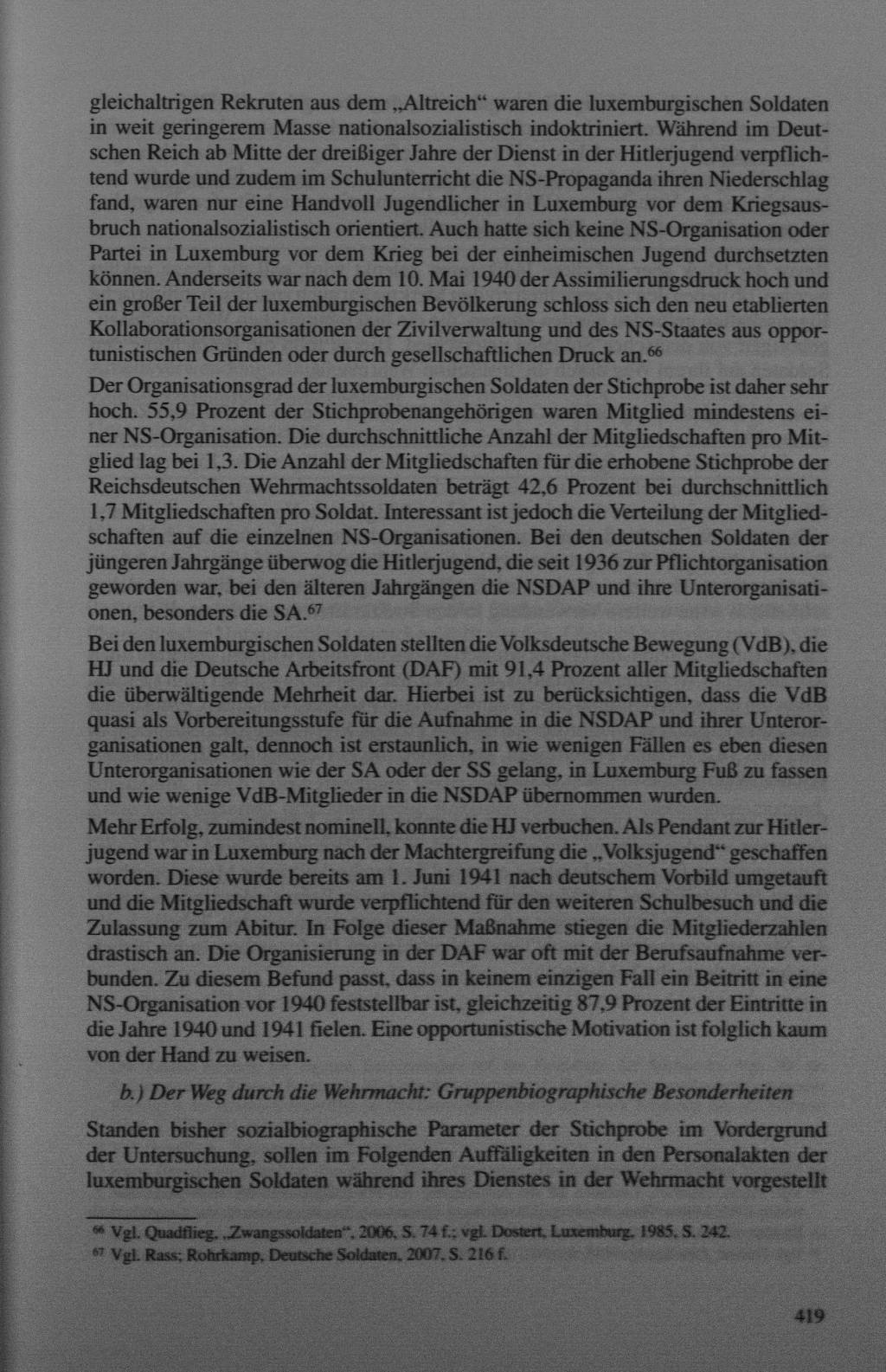 gleichaltrigen Rekruten aus dem „Altreich“ waren die luxemburgischen Soldaten in weit geringerem Masse nationalsozialistisch indoktriniert. Während im Deutschen Reich ab Mitte der dreißiger Jahre der Dienst in der Hitlerjugend verpflichtend wurde und zudem im Schulunterricht die NS-Propaganda ihren Niederschlag fand, waren nur eine Handvoll Jugendlicher in Luxemburg vor dem Kriegsausbruch nationalsozialistisch orientiert. Auch hatte sich keine NS-Organisation oder Partei in Luxemburg vor dem Krieg bei der einheimischen Jugend durchsetzten können. Anderseits war nach dem 10. Mai 1940 der Assimilierungsdruck hoch und ein großer Teil der luxemburgischen Bevölkerung schloss sich den neu etablierten Kollaborationsorganisationen der Zivilverwaltung und des NS-Staates aus opportunistischen Gründen oder durch gesellschaftlichen Druck an.$^{66}$

Der Organisationsgrad der luxemburgischen Soldaten der Stichprobe ist daher sehr hoch. 55,9 Prozent der Stichprobenangehörigen waren Mitglied mindestens einer NS-Organisation. Die durchschnittliche Anzahl der Mitgliedschaften pro Mitglied lag bei 1,3. Die Anzahl der Mitgliedschaften für die erhobene Stichprobe der Reichsdeutschen Wehrmachtssoldaten beträgt 42,6 Prozent bei durchschnittlich 1,7 Mitgliedschaften pro Soldat. Interessant ist jedoch die Verteilung der Mitgliedschaften auf die einzelnen NS-Organisationen. Bei den deutschen Soldaten der jüngeren Jahrgänge überwog die Hitlerjugend, die seit 1936 zur Pflichtorganisation geworden war, bei den älteren Jahrgängen die NSDAP und ihre Unterorganisationen, besonders die SA.$^{67}$

Bei den luxemburgischen Soldaten stellten die Volksdeutsche Bewegung (VdB), die HJ und die Deutsche Arbeitsfront (DAF) mit 91,4 Prozent aller Mitgliedschaften die überwältigende Mehrheit dar. Hierbei ist zu berücksichtigen, dass die VdB quasi als Vorbereitungsstufe für die Aufnahme in die NSDAP und ihrer Unterorganisationen galt, dennoch ist erstaunlich, in wie wenigen Fällen es eben diesen Unterorganisationen wie der SA oder der SS gelang, in Luxemburg Fuß zu fassen und wie wenige VdB-Mitglieder in die NSDAP übernommen wurden.

Mehr Erfolg, zumindest nominell, konnte die HJ verbuchen. Als Pendant zur Hitlerjugend war in Luxemburg nach der Machtergreifung die „Volksjugend“ geschaffen worden. Diese wurde bereits am 1. Juni 1941 nach deutschem Vorbild umgetauft und die Mitgliedschaft wurde verpflichtend für den weiteren Schulbesuch und die Zulassung zum Abitur. In Folge dieser Maßnahme stiegen die Mitgliederzahlen drastisch an. Die Organisierung in der DAF war oft mit der Berufsaufnahme verbunden. Zu diesem Befund passt, dass in keinem einzigen Fall ein Beitritt in eine NS-Organisation vor 1940 feststellbar ist, gleichzeitig 87,9 Prozent der Eintritte in die Jahre 1940 und 1941 fielen. Eine opportunistische Motivation ist folglich kaum von der Hand zu weisen.

b.) Der Weg durch die Wehrmacht: Gruppenbiographische Besonderheiten

Standen bisher sozialbiographische Parameter der Stichprobe im Vordergrund der Untersuchung, sollen im Folgenden Auffäligkeiten in den Personalakten der luxemburgischen Soldaten während ihres Dienstes in der Wehrmacht vorgestellt

$^{66}$ Vgl. Quadflieg, „Zwangssoldaten“, 2006, S. 74 f.; vgl. Dostert, Luxemburg, 1985, S. 242.
$^{67}$ Vgl. Rass; Rohrkamp, Deutsche Soldaten, 2007, S. 216 f.

419